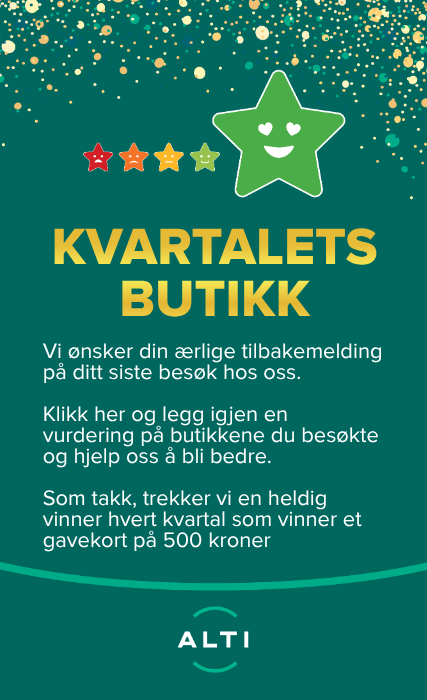 KVARTALETS BUTIKK

Vi ønsker din ærlige tilbakemelding på ditt siste besøk hos oss.

Klikk her og legg igjen en vurdering på butikkene du besøkte og hjelp oss å bli bedre.

Som takk, trekker vi en heldig vinner hvert kvartal som vinner et gavekort på 500 kroner

ALTI